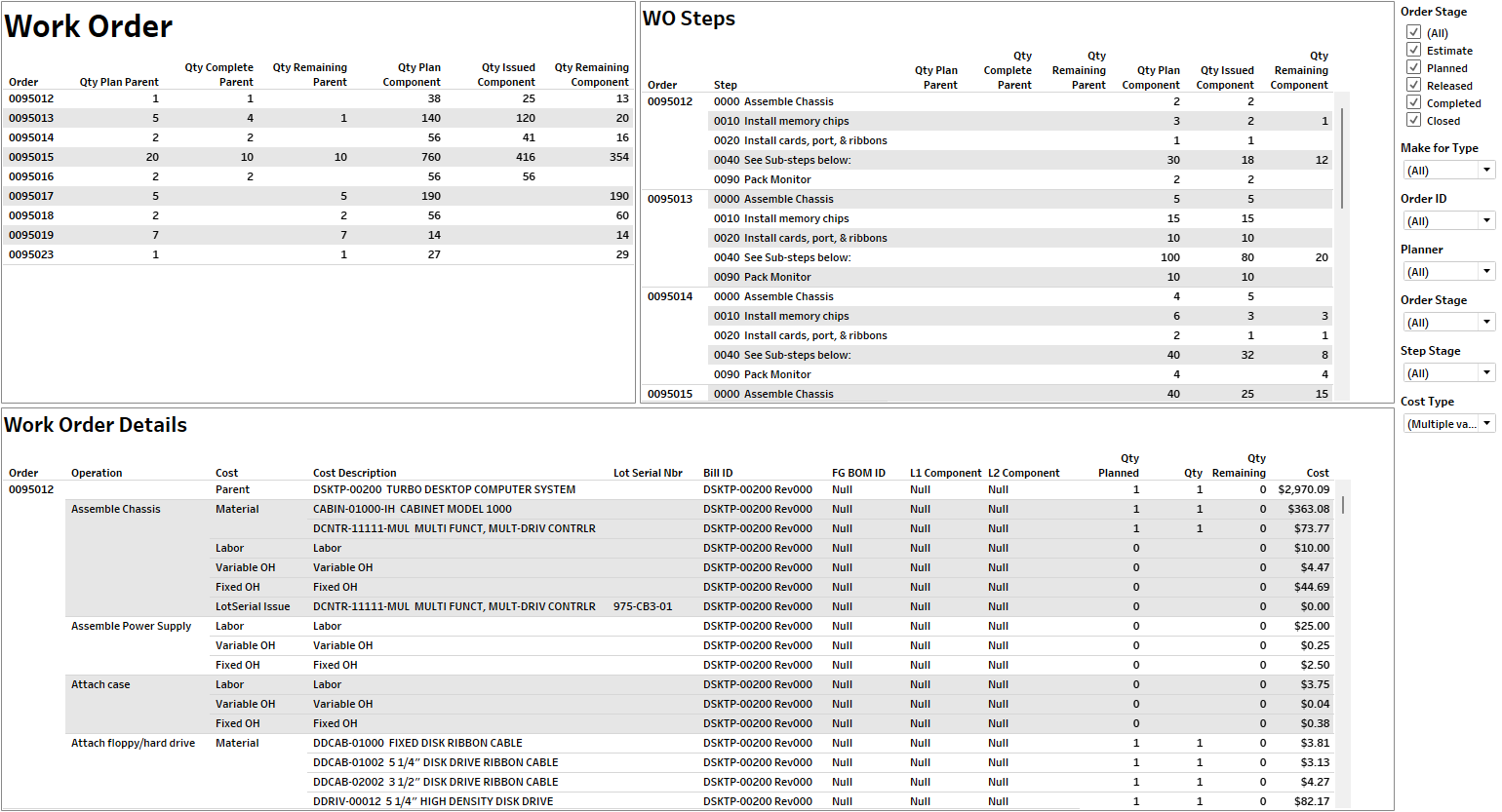 Work Order

| Order | Qty Plan Parent | Qty Complete Parent | Qty Remaining Parent | Qty Plan Component | Qty Issued Component | Qty Remaining Component |
|---|---|---|---|---|---|---|
| 0095012 | 1 | 1 | | 38 | 25 | 13 |
| 0095013 | 5 | 4 | 1 | 140 | 120 | 20 |
| 0095014 | 2 | 2 | | 56 | 41 | 16 |
| 0095015 | 20 | 10 | 10 | 760 | 416 | 354 |
| 0095016 | 2 | 2 | | 56 | 56 | |
| 0095017 | 5 | | 5 | 190 | | 190 |
| 0095018 | 2 | | 2 | 56 | | 60 |
| 0095019 | 7 | | 7 | 14 | | 14 |
| 0095023 | 1 | | 1 | 27 | | 29 |

WO Steps

| Order | Step | Qty Plan Parent | Qty Complete Parent | Qty Remaining Parent | Qty Plan Component | Qty Issued Component | Qty Remaining Component |
|---|---|---|---|---|---|---|---|
| 0095012 | 0000 Assemble Chassis | | | | 2 | 2 | |
| | 0010 Install memory chips | | | | 3 | 2 | 1 |
| | 0020 Install cards, port, & ribbons | | | | 1 | 1 | |
| | 0040 See Sub-steps below: | | | | 30 | 18 | 12 |
| | 0090 Pack Monitor | | | | 2 | 2 | |
| 0095013 | 0000 Assemble Chassis | | | | 5 | 5 | |
| | 0010 Install memory chips | | | | 15 | 15 | |
| | 0020 Install cards, port, & ribbons | | | | 10 | 10 | |
| | 0040 See Sub-steps below: | | | | 100 | 80 | 20 |
| | 0090 Pack Monitor | | | | 10 | 10 | |
| 0095014 | 0000 Assemble Chassis | | | | 4 | 5 | |
| | 0010 Install memory chips | | | | 6 | 3 | 3 |
| | 0020 Install cards, port, & ribbons | | | | 2 | 1 | 1 |
| | 0040 See Sub-steps below: | | | | 40 | 32 | 8 |
| | 0090 Pack Monitor | | | | 4 | | 4 |
| 0095015 | 0000 Assemble Chassis | | | | 40 | 25 | 15 |

Order Stage
(All)
Estimate
Planned
Released
Completed
Closed

Make for Type
(All)

Order ID
(All)

Planner
(All)

Order Stage
(All)

Step Stage
(All)

Cost Type
(Multiple va...

Work Order Details

| Order | Operation | Cost | Cost Description | Lot Serial Nbr | Bill ID | FG BOM ID | L1 Component | L2 Component | Qty Planned | Qty | Qty Remaining | Cost |
|---|---|---|---|---|---|---|---|---|---|---|---|---|
| 0095012 | | Parent | DSKTP-00200 TURBO DESKTOP COMPUTER SYSTEM | | DSKTP-00200 Rev000 | Null | Null | Null | 1 | 1 | 0 | $2,970.09 |
| | Assemble Chassis | Material | CABIN-01000-IH CABINET MODEL 1000 | | DSKTP-00200 Rev000 | Null | Null | Null | 1 | 1 | 0 | $363.08 |
| | | | DCNTR-11111-MUL MULTI FUNCT, MULT-DRIV CONTRLR | | DSKTP-00200 Rev000 | Null | Null | Null | 1 | 1 | 0 | $73.77 |
| | | Labor | Labor | | DSKTP-00200 Rev000 | Null | Null | Null | 0 | | 0 | $10.00 |
| | | Variable OH | Variable OH | | DSKTP-00200 Rev000 | Null | Null | Null | 0 | | 0 | $4.47 |
| | | Fixed OH | Fixed OH | | DSKTP-00200 Rev000 | Null | Null | Null | 0 | | 0 | $44.69 |
| | | LotSerial Issue | DCNTR-11111-MUL MULTI FUNCT, MULT-DRIV CONTRLR | 975-CB3-01 | DSKTP-00200 Rev000 | Null | Null | Null | 0 | | 0 | $0.00 |
| | Assemble Power Supply | Labor | Labor | | DSKTP-00200 Rev000 | Null | Null | Null | 0 | | 0 | $25.00 |
| | | Variable OH | Variable OH | | DSKTP-00200 Rev000 | Null | Null | Null | 0 | | 0 | $0.25 |
| | | Fixed OH | Fixed OH | | DSKTP-00200 Rev000 | Null | Null | Null | 0 | | 0 | $2.50 |
| | Attach case | Labor | Labor | | DSKTP-00200 Rev000 | Null | Null | Null | 0 | | 0 | $3.75 |
| | | Variable OH | Variable OH | | DSKTP-00200 Rev000 | Null | Null | Null | 0 | | 0 | $0.04 |
| | | Fixed OH | Fixed OH | | DSKTP-00200 Rev000 | Null | Null | Null | 0 | | 0 | $0.38 |
| | Attach floppy/hard drive | Material | DDCAB-01000 FIXED DISK RIBBON CABLE | | DSKTP-00200 Rev000 | Null | Null | Null | 1 | 1 | 0 | $3.81 |
| | | | DDCAB-01002 5 1/4" DISK DRIVE RIBBON CABLE | | DSKTP-00200 Rev000 | Null | Null | Null | 1 | 1 | 0 | $3.13 |
| | | | DDCAB-02002 3 1/2" DISK DRIVE RIBBON CABLE | | DSKTP-00200 Rev000 | Null | Null | Null | 1 | 1 | 0 | $4.27 |
| | | | DDRIV-00012 5 1/4" HIGH DENSITY DISK DRIVE | | DSKTP-00200 Rev000 | Null | Null | Null | 1 | 1 | 0 | $82.17 |